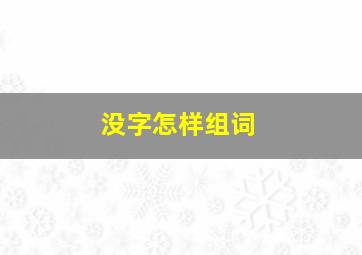 没字怎样组词